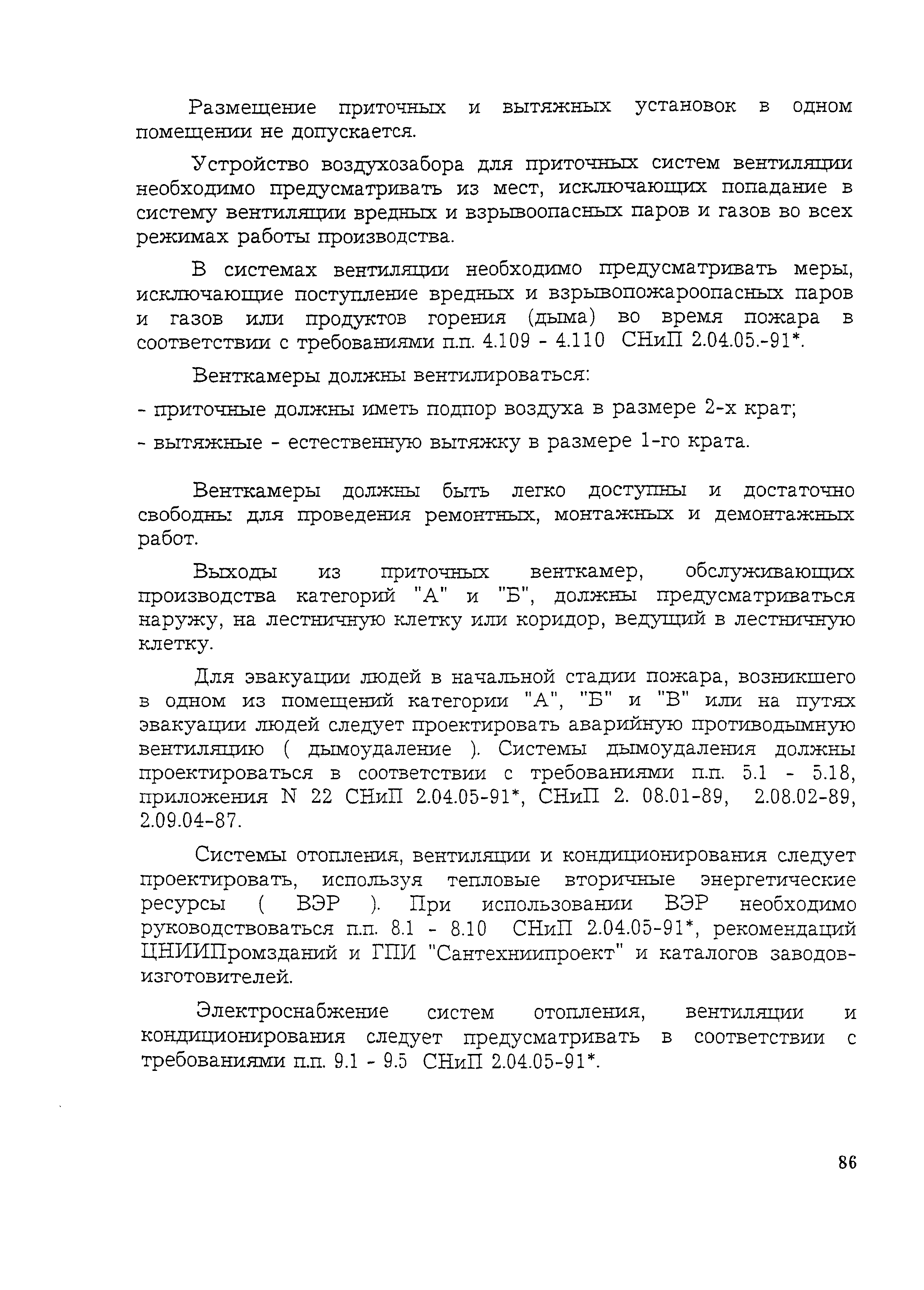 Размещение приточных и вытяжных установок в одном помещении не допускается.

Устройство воздухозабора для приточных систем вентиляции необходимо предусматривать из мест, исключающих попадание в систему вентиляции вредных и взрывоопасных паров и газов во всех режимах работы производства.

В системах вентиляции необходимо предусматривать меры, исключающие поступление вредных и взрывопожароопасных паров и газов или продуктов горения (дыма) во время пожара в соответствии с требованиями п.п. 4.109 - 4.110 СНиП 2.04.05.-91*.

Венткамеры должны вентилироваться:

- приточные должны иметь подпор воздуха в размере 2-х крат;

- вытяжные - естественную вытяжку в размере 1-го крата.

Венткамеры должны быть легко доступны и достаточно свободны для проведения ремонтных, монтажных и демонтажных работ.

Выходы из приточных венткамер, обслуживающих производства категорий "А" и "Б", должны предусматриваться наружу, на лестничную клетку или коридор, ведущий в лестничную клетку.

Для эвакуации людей в начальной стадии пожара, возникшего в одном из помещений категории "А", "Б" и "В" или на путях эвакуации людей следует проектировать аварийную противодымную вентиляцию ( дымоудаление ). Системы дымоудаления должны проектироваться в соответствии с требованиями п.п. 5.1 - 5.18, приложения N 22 СНиП 2.04.05-91*, СНиП 2. 08.01-89, 2.08.02-89, 2.09.04-87.

Системы отопления, вентиляции и кондиционирования следует проектировать, используя тепловые вторичные энергетические ресурсы ( ВЭР ). При использовании ВЭР необходимо руководствоваться п.п. 8.1 - 8.10 СНиП 2.04.05-91*, рекомендаций ЦНИИПромзданий и ГПИ "Сантехниипроект" и каталогов заводов-изготовителей.

Электроснабжение систем отопления, вентиляции и кондиционирования следует предусматривать в соответствии с требованиями п.п. 9.1 - 9.5 СНиП 2.04.05-91*.

86